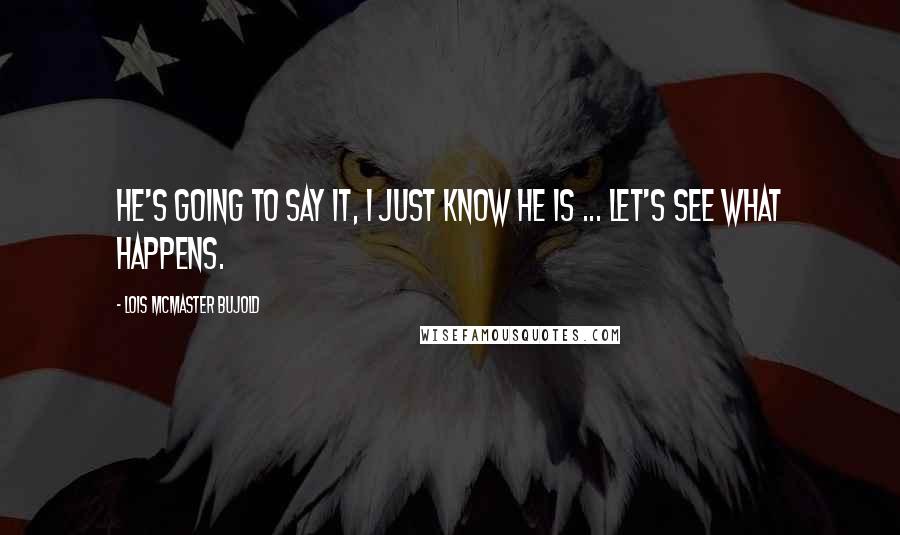 HE'S GOING TO SAY IT, I JUST KNOW HE IS ... LET'S SEE WHAT HAPPENS.

- LOIS MCMASTER BUJOLD

WISEFAMOUSQUOTES.COM